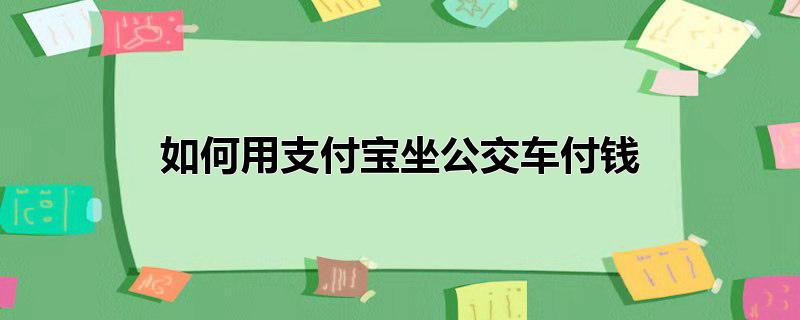 如何用支付宝坐公交车付钱